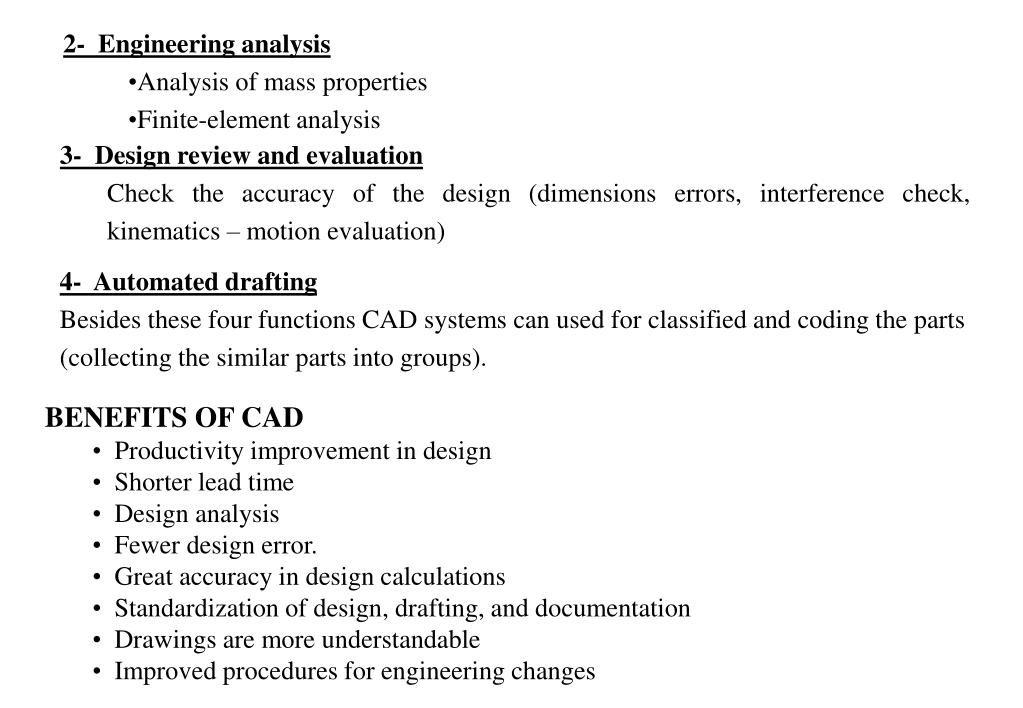 2- Engineering analysis
•Analysis of mass properties
•Finite-element analysis
3- Design review and evaluation
Check the accuracy of the design (dimensions errors, interference check, kinematics – motion evaluation)

4- Automated drafting
Besides these four functions CAD systems can used for classified and coding the parts (collecting the similar parts into groups).

BENEFITS OF CAD
• Productivity improvement in design
• Shorter lead time
• Design analysis
• Fewer design error.
• Great accuracy in design calculations
• Standardization of design, drafting, and documentation
• Drawings are more understandable
• Improved procedures for engineering changes